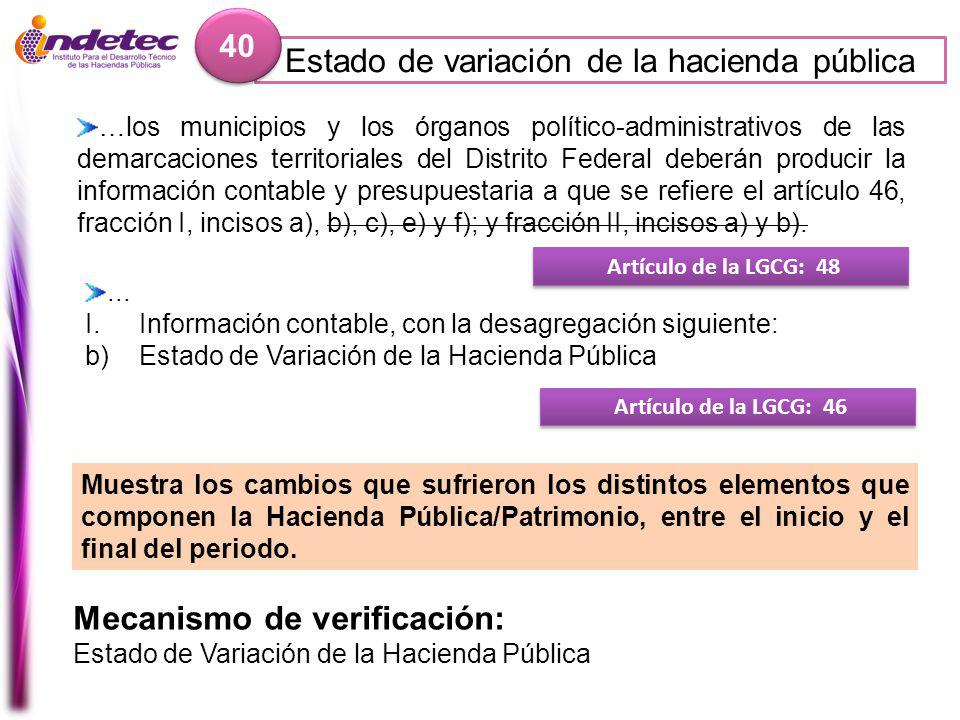 indetec
Instituto Para el Desarrollo Técnico de las Haciendas Públicas

40

Estado de variación de la hacienda pública

…los municipios y los órganos político-administrativos de las demarcaciones territoriales del Distrito Federal deberán producir la información contable y presupuestaria a que se refiere el artículo 46, fracción I, incisos a), b), c), e) y f); y fracción II, incisos a) y b).

Artículo de la LGCG: 48

…
I. Información contable, con la desagregación siguiente:
b) Estado de Variación de la Hacienda Pública

Artículo de la LGCG: 46

Muestra los cambios que sufrieron los distintos elementos que componen la Hacienda Pública/Patrimonio, entre el inicio y el final del periodo.

Mecanismo de verificación:
Estado de Variación de la Hacienda Pública